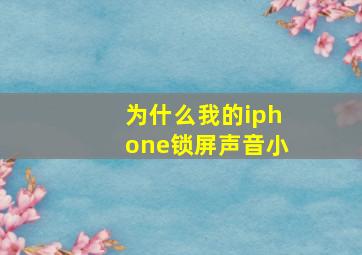 为什么我的iphone锁屏声音小